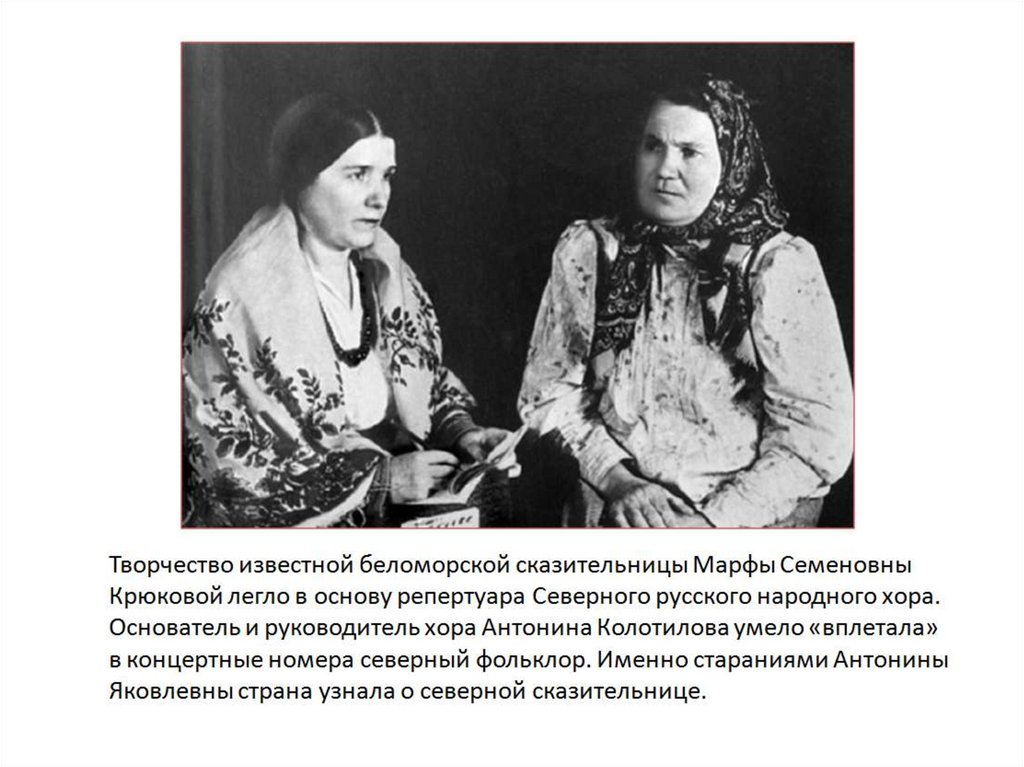 Творчество известной беломорской сказительницы Марфы Семеновны Крюковой легло в основу репертуара Северного русского народного хора. Основатель и руководитель хора Антонина Колотилова умело «вплетала» в концертные номера северный фольклор. Именно стараниями Антонины Яковлевны страна узнала о северной сказительнице.